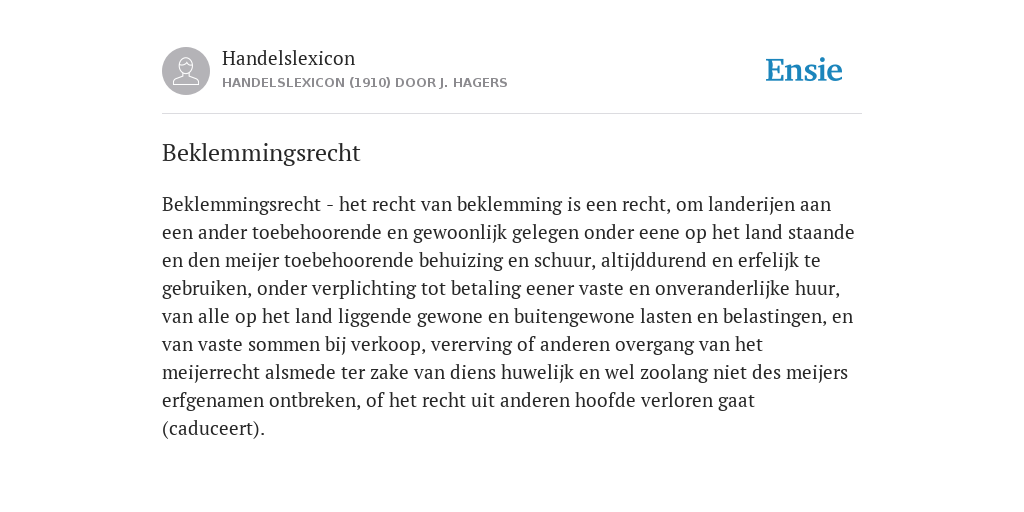 Handelslexicon
HANDELSLEXICON (1910) DOOR J. HAGERS

Ensie

Beklemmingsrecht

Beklemmingsrecht - het recht van beklemming is een recht, om landerijen aan een ander toebehoorende en gewoonlijk gelegen onder eene op het land staande en den meijer toebehoorende behuizing en schuur, altijddurend en erfelijk te gebruiken, onder verplichting tot betaling eener vaste en onveranderlijke huur, van alle op het land liggende gewone en buitengewone lasten en belastingen, en van vaste sommen bij verkoop, vererving of anderen overgang van het meijerrecht alsmede ter zake van diens huwelijk en wel zoolang niet des meijers erfgenamen ontbreken, of het recht uit anderen hoofde verloren gaat (caduceert).